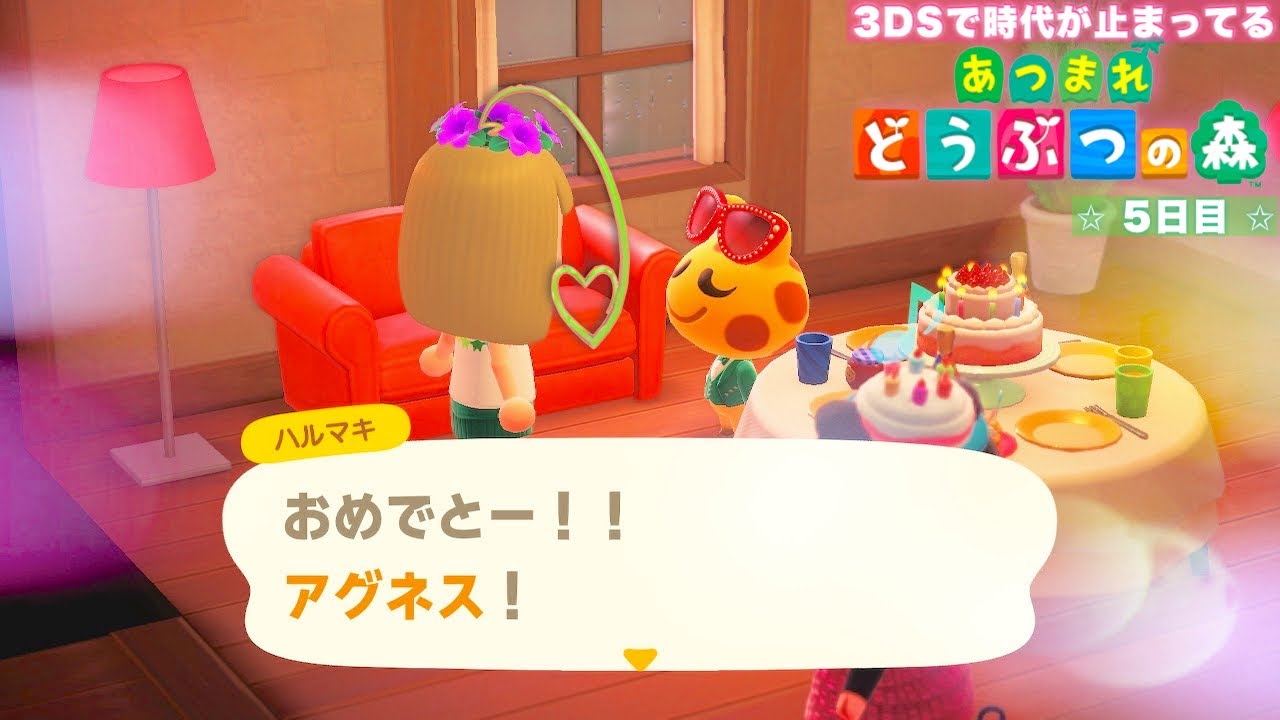 3DSで時代が止まってる
あつまれ
どうぶつの森
☆ 5日目 ☆

ハルマキ
おめでとー！！
アグネス！